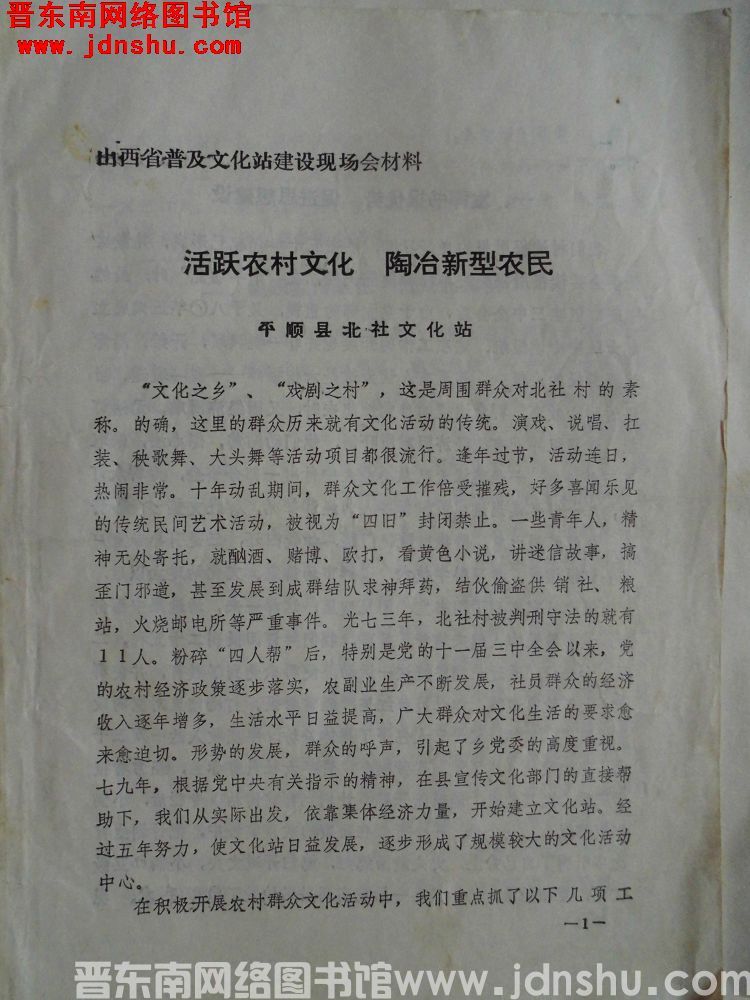 晋东南网络图书馆
www.jdnshu.com

山西省普及文化站建设现场会材料

活跃农村文化 陶冶新型农民

平顺县北社文化站

“文化之乡”、“戏剧之村”，这是周围群众对北社村的素称。的确，这里的群众历来就有文化活动的传统。演戏、说唱、扛装、秧歌舞、大头舞等活动项目都很流行。逢年过节，活动连日，热闹非常。十年动乱期间，群众文化工作倍受摧残，好多喜闻乐见的传统民间艺术活动，被视为“四旧”封闭禁止。一些青年人，精神无处寄托，就酗酒、赌博、欧打，看黄色小说，讲迷信故事，搞歪门邪道，甚至发展到成群结队求神拜药，结伙偷盗供销社、粮站，火烧邮电所等严重事件。光七三年，北社村被判刑守法的就有11人。粉碎“四人帮”后，特别是党的十一届三中全会以来，党的农村经济政策逐步落实，农副业生产不断发展，社员群众的经济收入逐年增多，生活水平日益提高，广大群众对文化生活的要求愈来愈迫切。形势的发展，群众的呼声，引起了乡党委的高度重视。七九年，根据党中央有关指示的精神，在县宣传文化部门的直接帮助下，我们从实际出发，依靠集体经济力量，开始建立文化站。经过五年努力，使文化站日益发展，逐步形成了规模较大的文化活动中心。

在积极开展农村群众文化活动中，我们重点抓了以下几项工

—1—

晋东南网络图书馆www.jdnshu.com